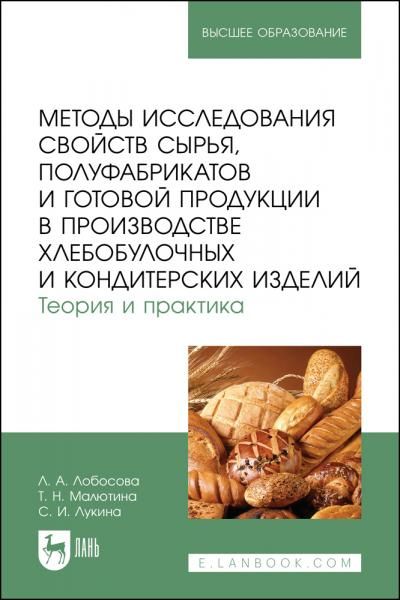 ВЫСШЕЕ ОБРАЗОВАНИЕ

МЕТОДЫ ИССЛЕДОВАНИЯ СВОЙСТВ СЫРЬЯ, ПОЛУФАБРИКАТОВ И ГОТОВОЙ ПРОДУКЦИИ В ПРОИЗВОДСТВЕ ХЛЕБОБУЛОЧНЫХ И КОНДИТЕРСКИХ ИЗДЕЛИЙ
Теория и практика

Л. А. Лобосова
Т. Н. Малютина
С. И. Лукина

ЛАНЬ

E.LANBOOK.COM